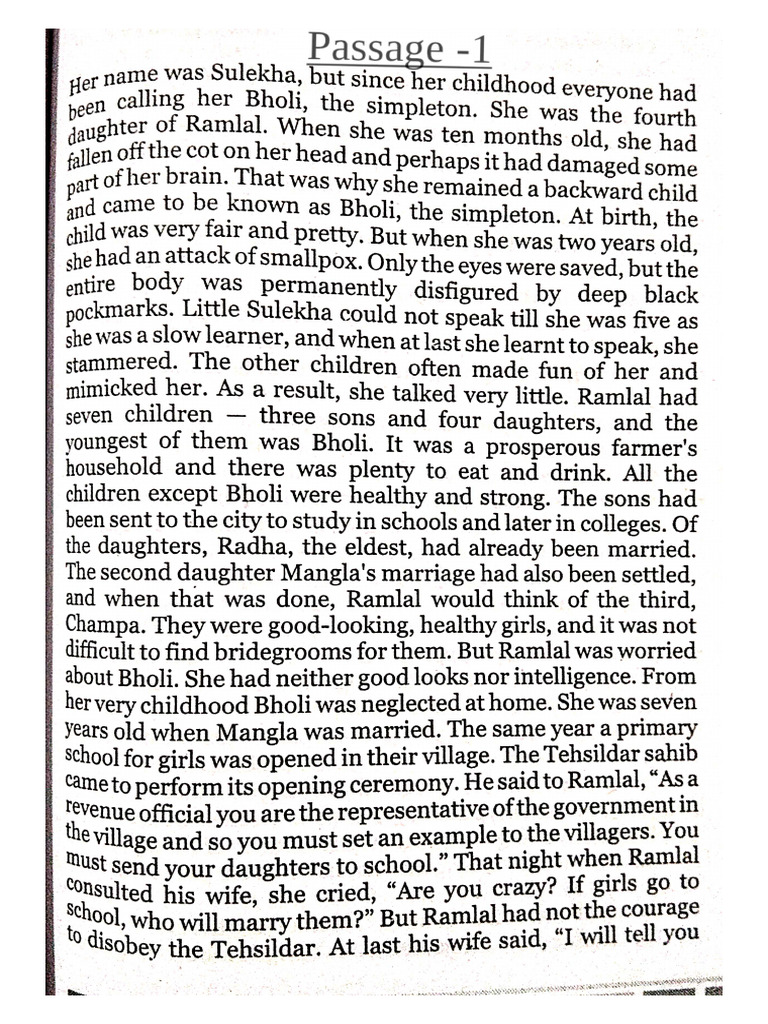 Passage -1

Her name was Sulekha, but since her childhood everyone had been calling her Bholi, the simpleton. She was the fourth daughter of Ramlal. When she was ten months old, she had fallen off the cot on her head and perhaps it had damaged some part of her brain. That was why she remained a backward child and came to be known as Bholi, the simpleton. At birth, the child was very fair and pretty. But when she was two years old, she had an attack of smallpox. Only the eyes were saved, but the entire body was permanently disfigured by deep black pockmarks. Little Sulekha could not speak till she was five as she was a slow learner, and when at last she learnt to speak, she stammered. The other children often made fun of her and mimicked her. As a result, she talked very little. Ramlal had seven children — three sons and four daughters, and the youngest of them was Bholi. It was a prosperous farmer's household and there was plenty to eat and drink. All the children except Bholi were healthy and strong. The sons had been sent to the city to study in schools and later in colleges. Of the daughters, Radha, the eldest, had already been married. The second daughter Mangla's marriage had also been settled, and when that was done, Ramlal would think of the third, Champa. They were good-looking, healthy girls, and it was not difficult to find bridegrooms for them. But Ramlal was worried about Bholi. She had neither good looks nor intelligence. From her very childhood Bholi was neglected at home. She was seven years old when Mangla was married. The same year a primary school for girls was opened in their village. The Tehsildar sahib came to perform its opening ceremony. He said to Ramlal, "As a revenue official you are the representative of the government in the village and so you must set an example to the villagers. You must send your daughters to school." That night when Ramlal consulted his wife, she cried, "Are you crazy? If girls go to school, who will marry them?" But Ramlal had not the courage to disobey the Tehsildar. At last his wife said, "I will tell you